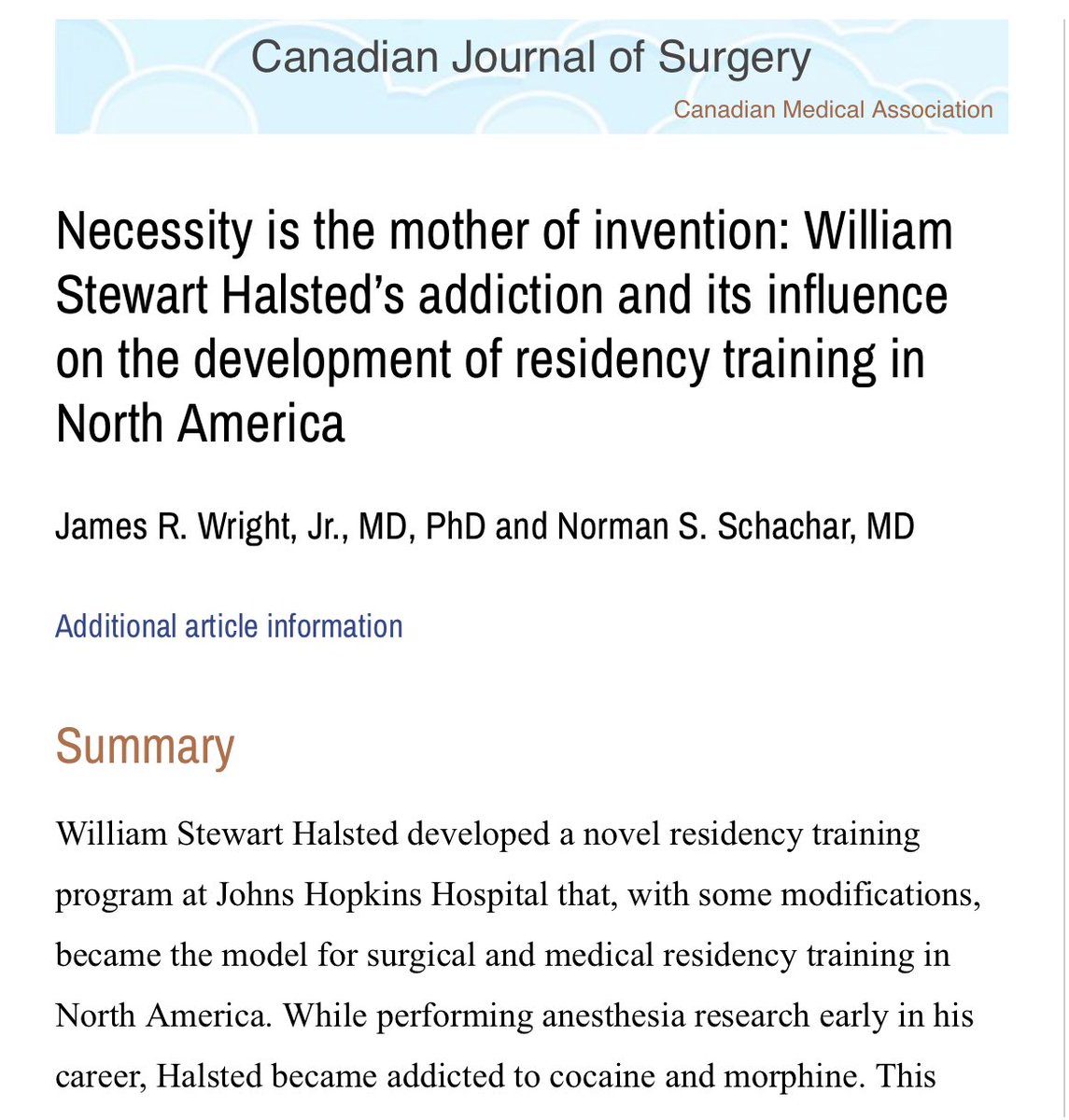 Canadian Journal of Surgery
Canadian Medical Association

Necessity is the mother of invention: William Stewart Halsted's addiction and its influence on the development of residency training in North America

James R. Wright, Jr., MD, PhD and Norman S. Schachar, MD

Additional article information

Summary

William Stewart Halsted developed a novel residency training program at Johns Hopkins Hospital that, with some modifications, became the model for surgical and medical residency training in North America. While performing anesthesia research early in his career, Halsted became addicted to cocaine and morphine. This